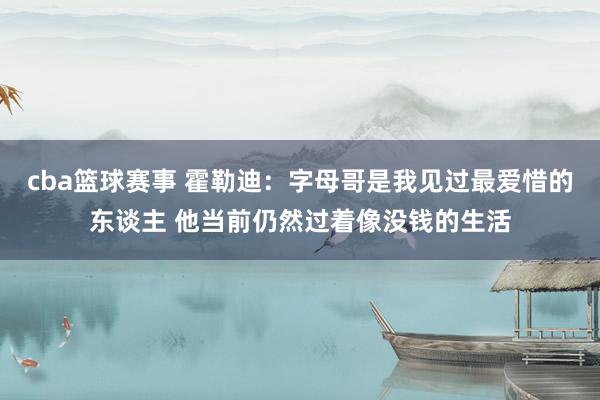 cba篮球赛事 霍勒迪：字母哥是我见过最爱惜的东谈主 他当前仍然过着像没钱的生活